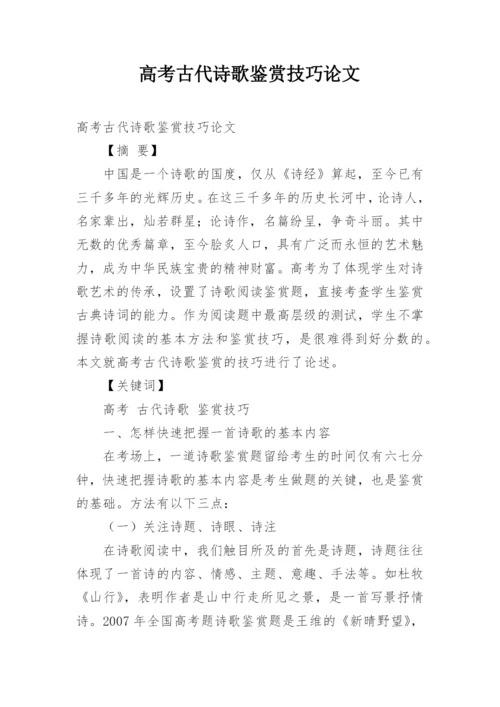 高考古代诗歌鉴赏技巧论文

高考古代诗歌鉴赏技巧论文

【摘 要】

中国是一个诗歌的国度，仅从《诗经》算起，至今已有三千多年的光辉历史。在这三千多年的历史长河中，论诗人，名家辈出，灿若群星；论诗作，名篇纷呈，争奇斗丽。其中无数的优秀篇章，至今脍炙人口，具有广泛而永恒的艺术魅力，成为中华民族宝贵的精神财富。高考为了体现学生对诗歌艺术的传承，设置了诗歌阅读鉴赏题，直接考查学生鉴赏古典诗词的能力。作为阅读题中最高层级的测试，学生不掌握诗歌阅读的基本方法和鉴赏技巧，是很难得到好分数的。本文就高考古代诗歌鉴赏的技巧进行了论述。

【关键词】

高考 古代诗歌 鉴赏技巧

一、怎样快速把握一首诗歌的基本内容

在考场上，一道诗歌鉴赏题留给考生的时间仅有六七分钟，快速把握诗歌的基本内容是考生做题的关键，也是鉴赏的基础。方法有以下三点：

（一）关注诗题、诗眼、诗注

在诗歌阅读中，我们触目所及的首先是诗题，诗题往往体现了一首诗的内容、情感、主题、意趣、手法等。如杜牧《山行》，表明作者是山中行走所见之景，是一首写景抒情诗。2007 年全国高考题诗歌鉴赏题是王维的《新晴野望》，